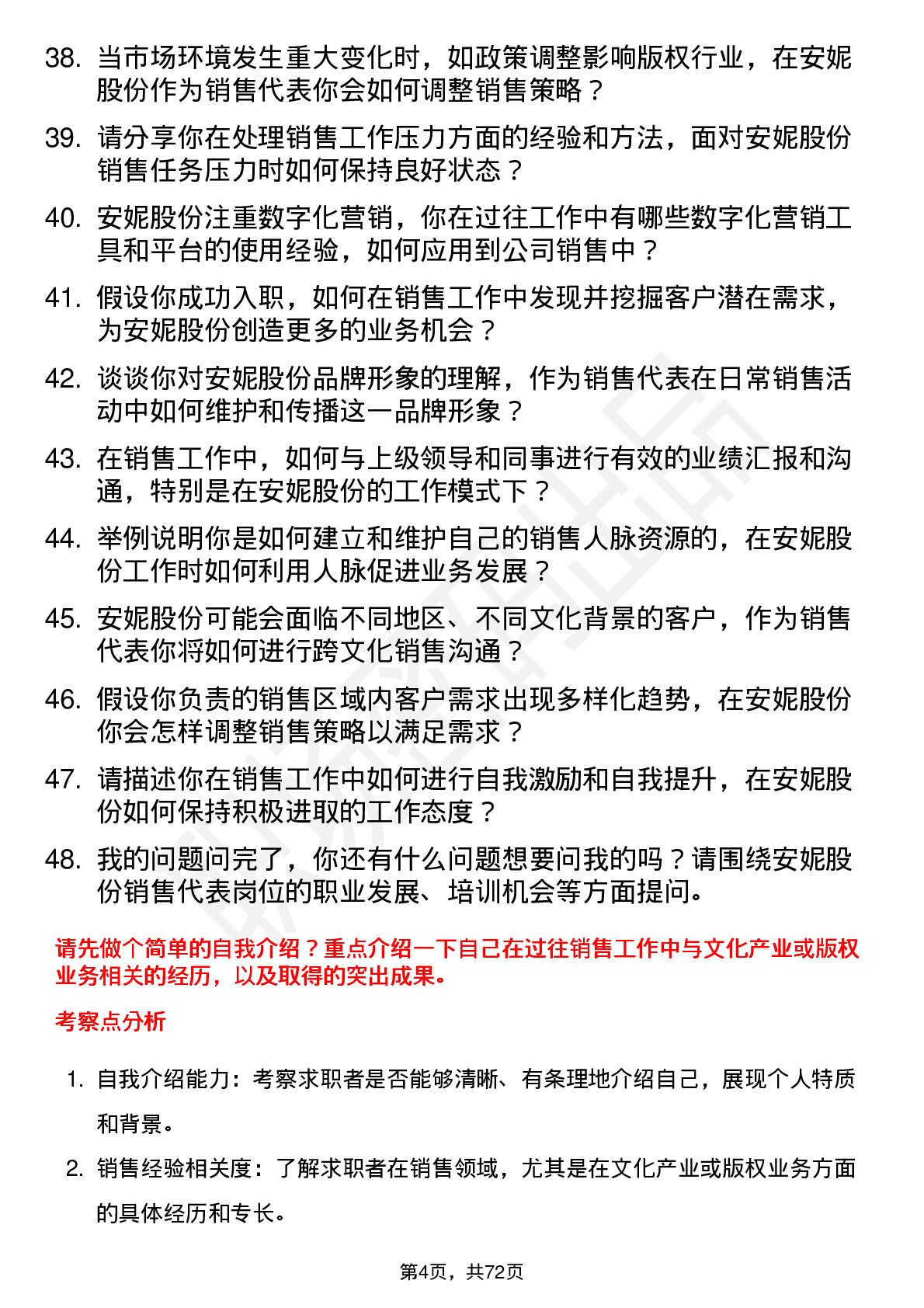 38. 当市场环境发生重大变化时，如政策调整影响版权行业，在安妮股份作为销售代表你会如何调整销售策略？

39. 请分享你在处理销售工作压力方面的经验和方法，面对安妮股份销售任务压力时如何保持良好状态？

40. 安妮股份注重数字化营销，你在过往工作中有哪些数字化营销工具和平台的使用经验，如何应用到公司销售中？

41. 假设你成功入职，如何在销售工作中发现并挖掘客户潜在需求，为安妮股份创造更多的业务机会？

42. 谈谈你对安妮股份品牌形象的理解，作为销售代表在日常销售活动中如何维护和传播这一品牌形象？

43. 在销售工作中，如何与上级领导和同事进行有效的业绩汇报和沟通，特别是在安妮股份的工作模式下？

44. 举例说明你是如何建立和维护自己的销售人脉资源的，在安妮股份工作时如何利用人脉促进业务发展？

45. 安妮股份可能会面临不同地区、不同文化背景的客户，作为销售代表你将如何进行跨文化销售沟通？

46. 假设你负责的销售区域内客户需求出现多样化趋势，在安妮股份你会怎样调整销售策略以满足需求？

47. 请描述你在销售工作中如何进行自我激励和自我提升，在安妮股份如何保持积极进取的工作态度？

48. 我的问题问完了，你还有什么问题想要问我的吗？请围绕安妮股份销售代表岗位的职业发展、培训机会等方面提问。

请先做个简单的自我介绍？重点介绍一下自己在过往销售工作中与文化产业或版权业务相关的经历，以及取得的突出成果。

考察点分析

1. 自我介绍能力：考察求职者是否能够清晰、有条理地介绍自己，展现个人特质和背景。

2. 销售经验相关度：了解求职者在销售领域，尤其是在文化产业或版权业务方面的具体经历和专长。

第4页，共72页